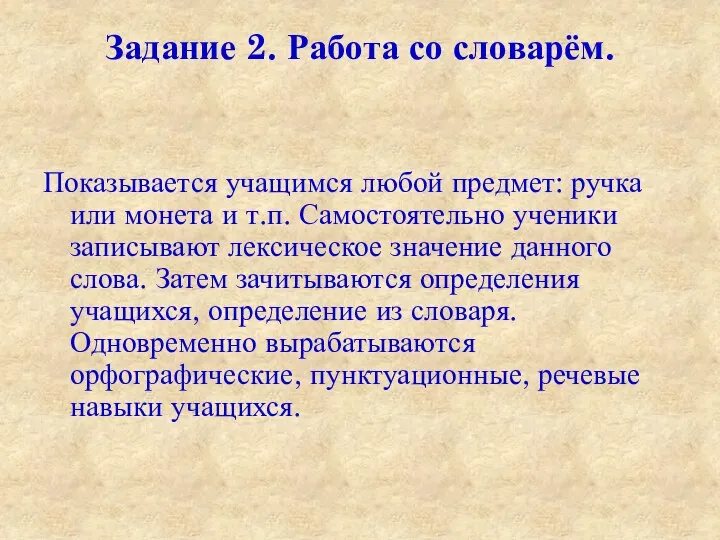 Задание 2. Работа со словарём.

Показывается учащимся любой предмет: ручка или монета и т.п. Самостоятельно ученики записывают лексическое значение данного слова. Затем зачитываются определения учащихся, определение из словаря. Одновременно вырабатываются орфографические, пунктуационные, речевые навыки учащихся.